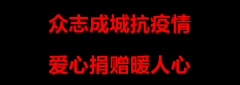 众志成城抗疫情

爱心捐赠暖人心